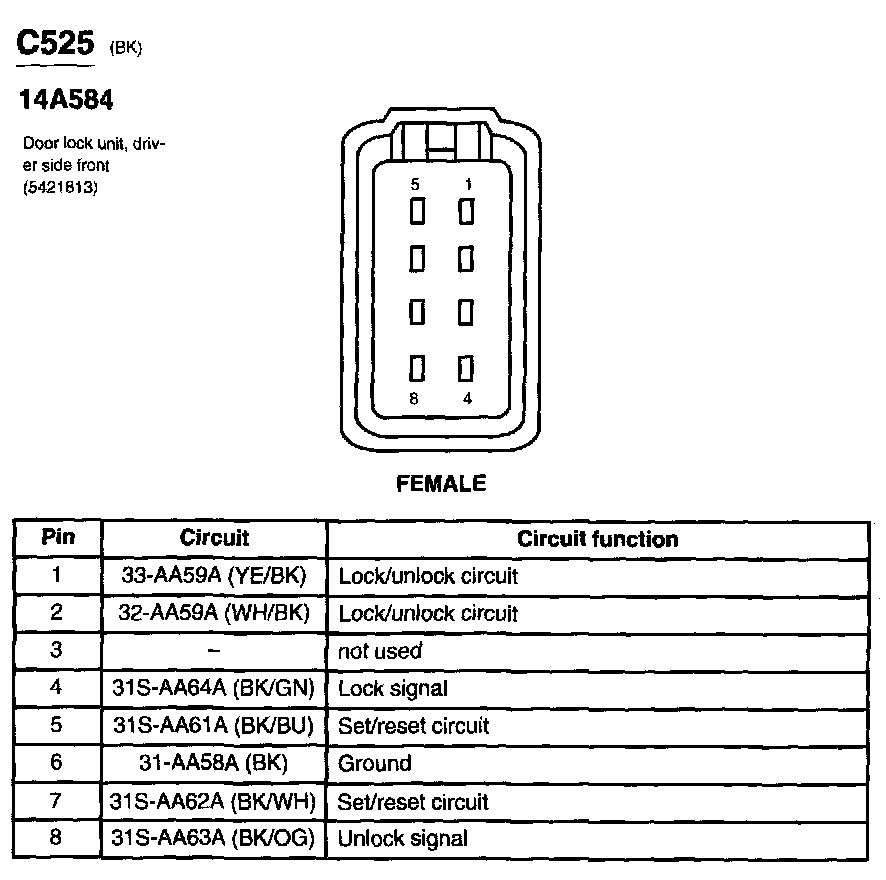 C525 (BK)

14A584

Door lock unit, driver side front (5421813)

5 1

8 4

FEMALE

| Pin | Circuit | Circuit function |
|---|---|---|
| 1 | 33-AA59A (YE/BK) | Lock/unlock circuit |
| 2 | 32-AA59A (WH/BK) | Lock/unlock circuit |
| 3 | – | not used |
| 4 | 31S-AA64A (BK/GN) | Lock signal |
| 5 | 31S-AA61A (BK/BU) | Set/reset circuit |
| 6 | 31-AA58A (BK) | Ground |
| 7 | 31S-AA62A (BK/WH) | Set/reset circuit |
| 8 | 31S-AA63A (BK/OG) | Unlock signal |